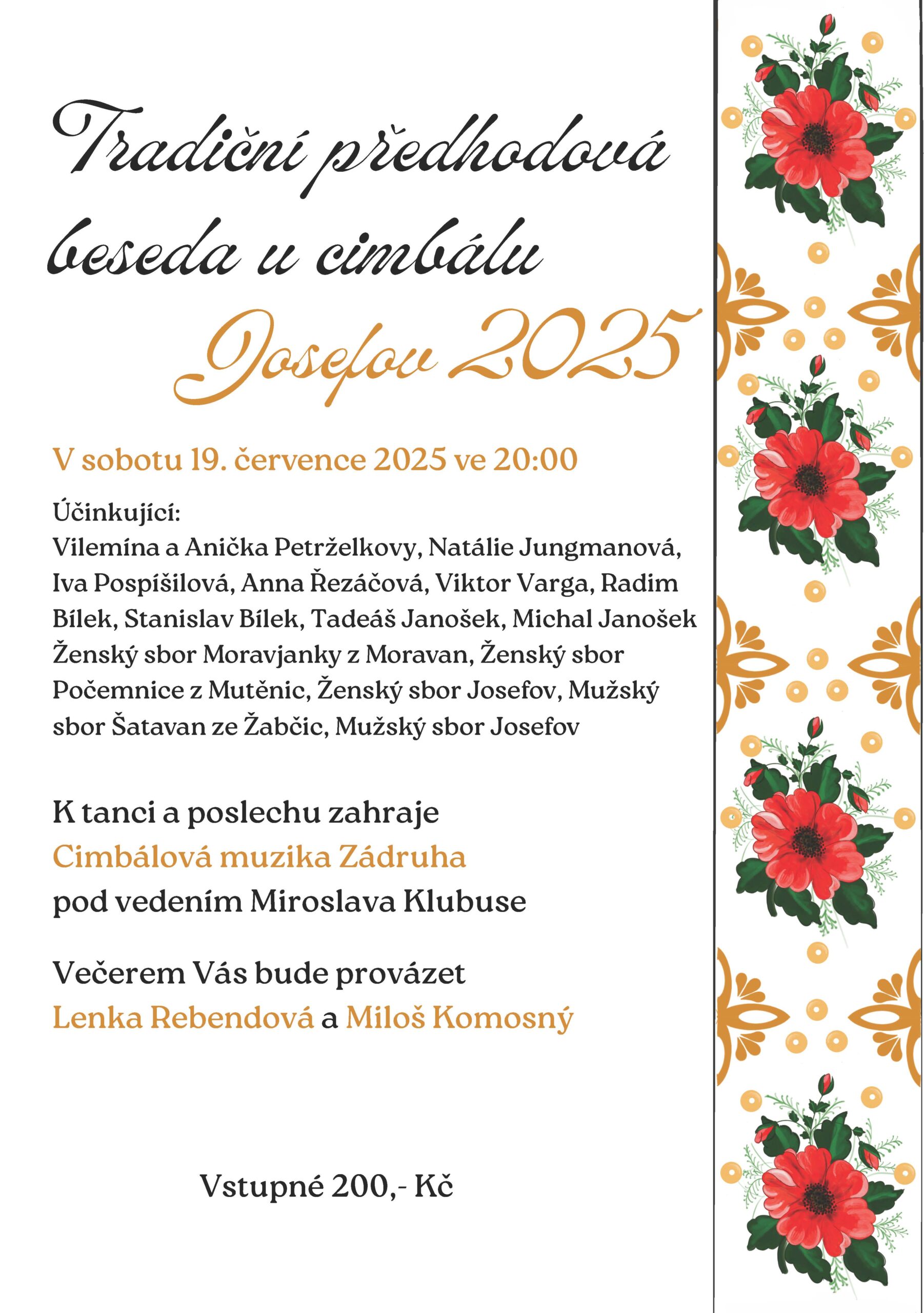 Tradiční předhodová beseda u cimbálu

Josefov 2025

V sobotu 19. července 2025 ve 20:00

Účinkující:
Vilemína a Anička Petrželkovy, Natálie Jungmanová, Iva Pospíšilová, Anna Řezáčová, Viktor Varga, Radim Bílek, Stanislav Bílek, Tadeáš Janošek, Michal Janošek Ženský sbor Moravjanky z Moravan, Ženský sbor Počemnice z Mutěnic, Ženský sbor Josefov, Mužský sbor Šatavan ze Žabčic, Mužský sbor Josefov

K tanci a poslechu zahraje
Cimbálová muzika Zádruha
pod vedením Miroslava Klubuse

Večerem Vás bude provázet
Lenka Rebendová a Miloš Komosný

Vstupné 200,- Kč